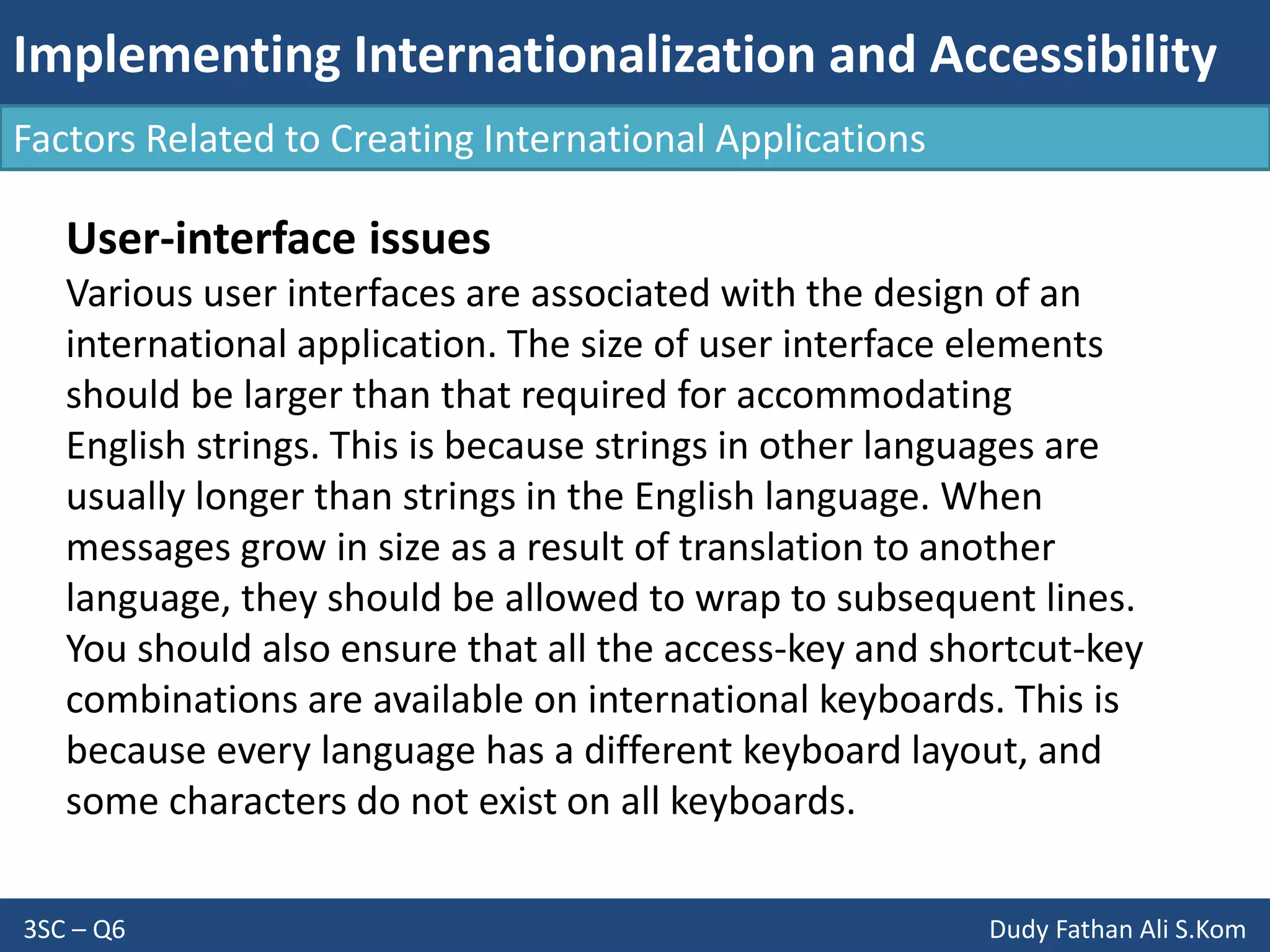 Implementing Internationalization and Accessibility

Factors Related to Creating International Applications

User-interface issues

Various user interfaces are associated with the design of an international application. The size of user interface elements should be larger than that required for accommodating English strings. This is because strings in other languages are usually longer than strings in the English language. When messages grow in size as a result of translation to another language, they should be allowed to wrap to subsequent lines. You should also ensure that all the access-key and shortcut-key combinations are available on international keyboards. This is because every language has a different keyboard layout, and some characters do not exist on all keyboards.

3SC – Q6

Dudy Fathan Ali S.Kom